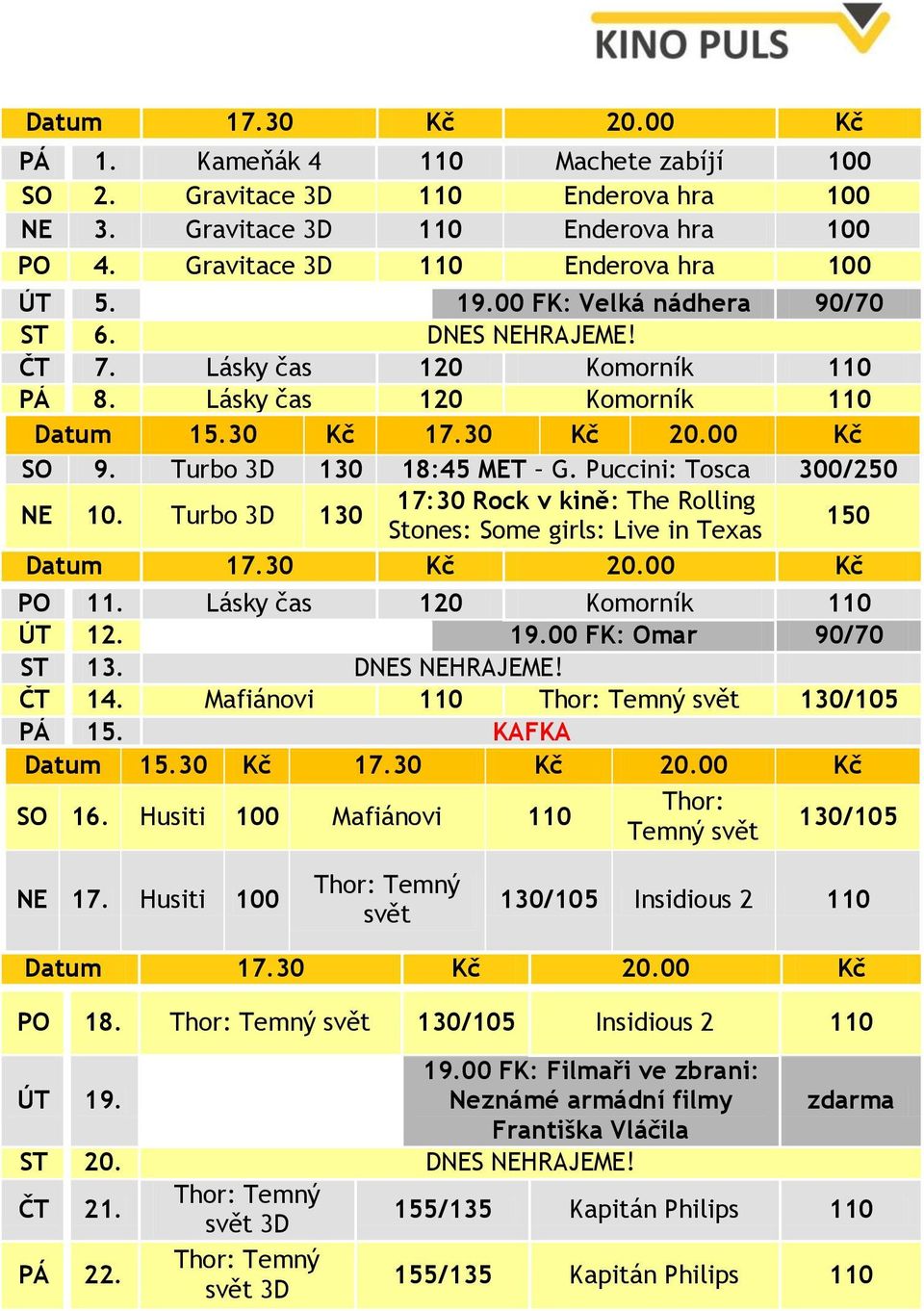 KINO PULS

| Datum | | 17.30 | Kč | 20.00 | Kč |
|---|---|---|---|---|---|
| PÁ | 1. | Kameňák 4 | 110 | Machete zabíjí | 100 |
| SO | 2. | Gravitace 3D | 110 | Enderova hra | 100 |
| NE | 3. | Gravitace 3D | 110 | Enderova hra | 100 |
| PO | 4. | Gravitace 3D | 110 | Enderova hra | 100 |
| ÚT | 5. | | | 19.00 FK: Velká nádhera | 90/70 |
| ST | 6. | DNES NEHRAJEME! | | | |
| ČT | 7. | Lásky čas | 120 | Komorník | 110 |
| PÁ | 8. | Lásky čas | 120 | Komorník | 110 |

| Datum | | 15.30 | Kč | 17.30 | Kč | 20.00 | Kč |
|---|---|---|---|---|---|---|---|
| SO | 9. | Turbo 3D | 130 | 18:45 MET – G. Puccini: Tosca | | | 300/250 |
| NE | 10. | Turbo 3D | 130 | 17:30 Rock v kině: The Rolling Stones: Some girls: Live in Texas | | | 150 |

| Datum | | 17.30 | Kč | 20.00 | Kč |
|---|---|---|---|---|---|
| PO | 11. | Lásky čas | 120 | Komorník | 110 |
| ÚT | 12. | | | 19.00 FK: Omar | 90/70 |
| ST | 13. | DNES NEHRAJEME! | | | |
| ČT | 14. | Mafiánovi | 110 | Thor: Temný svět | 130/105 |
| PÁ | 15. | KAFKA | | | |

| Datum | | 15.30 | Kč | 17.30 | Kč | 20.00 | Kč |
|---|---|---|---|---|---|---|---|
| SO | 16. | Husiti | 100 | Mafiánovi | 110 | Thor: Temný svět | 130/105 |
| NE | 17. | Husiti | 100 | Thor: Temný svět | 130/105 | Insidious 2 | 110 |

| Datum | | 17.30 | Kč | 20.00 | Kč |
|---|---|---|---|---|---|
| PO | 18. | Thor: Temný svět | 130/105 | Insidious 2 | 110 |
| ÚT | 19. | | | 19.00 FK: Filmaři ve zbrani: Neznámé armádní filmy Františka Vláčila | zdarma |
| ST | 20. | DNES NEHRAJEME! | | | |
| ČT | 21. | Thor: Temný svět 3D | 155/135 | Kapitán Philips | 110 |
| PÁ | 22. | Thor: Temný svět 3D | 155/135 | Kapitán Philips | 110 |